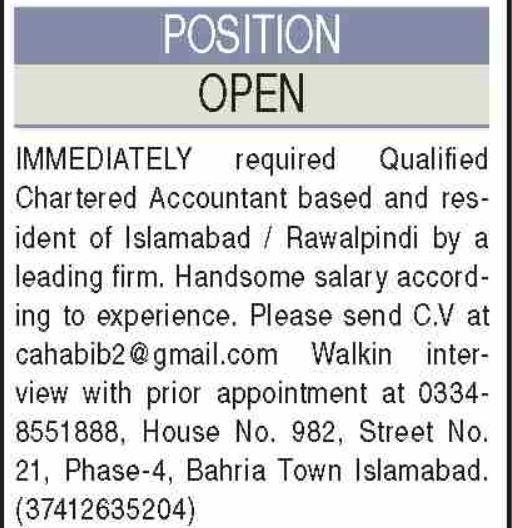 POSITION
OPEN

IMMEDIATELY required Qualified Chartered Accountant based and resident of Islamabad / Rawalpindi by a leading firm. Handsome salary according to experience. Please send C.V at cahabib2@gmail.com Walkin interview with prior appointment at 0334-8551888, House No. 982, Street No. 21, Phase-4, Bahria Town Islamabad. (37412635204)